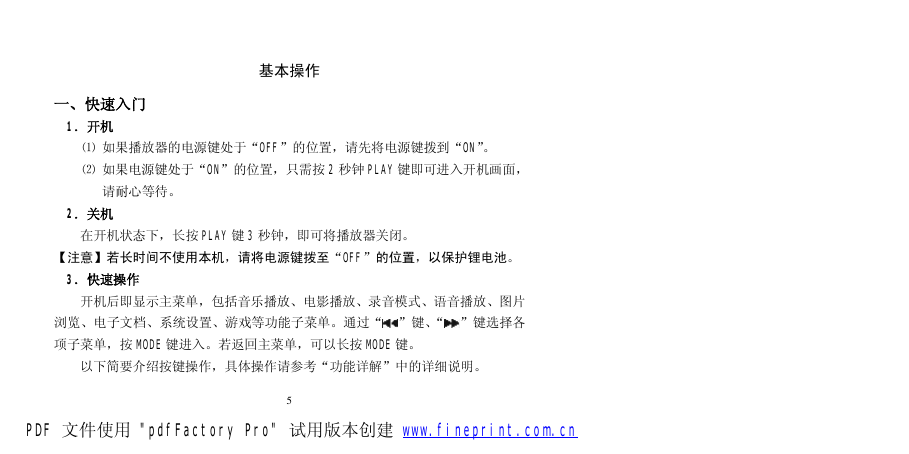 基本操作

一、快速入门

1．开机

⑴ 如果播放器的电源键处于“OFF”的位置，请先将电源键拨到“ON”。

⑵ 如果电源键处于“ON”的位置，只需按 2 秒钟 PLAY 键即可进入开机画面，请耐心等待。

2．关机

在开机状态下，长按 PLAY 键 3 秒钟，即可将播放器关闭。

【注意】若长时间不使用本机，请将电源键拨至“OFF”的位置，以保护锂电池。

3．快速操作

开机后即显示主菜单，包括音乐播放、电影播放、录音模式、语音播放、图片浏览、电子文档、系统设置、游戏等功能子菜单。通过“⏮”键、“⏭”键选择各项子菜单，按 MODE 键进入。若返回主菜单，可以长按 MODE 键。

以下简要介绍按键操作，具体操作请参考“功能详解”中的详细说明。

5

PDF 文件使用 "pdfFactory Pro" 试用版本创建 www.fineprint.com.cn